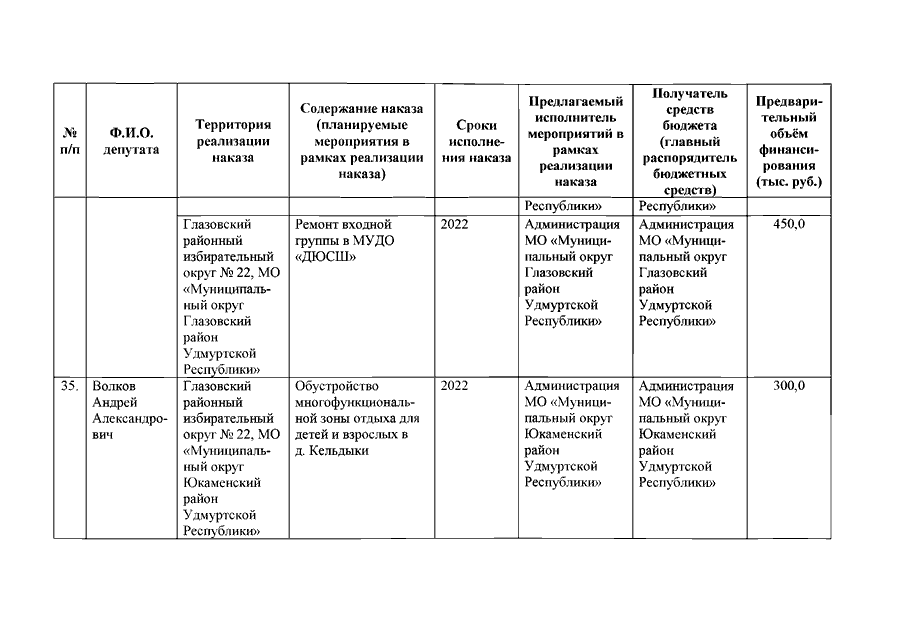 | № п/п | Ф.И.О. депутата | Территория реализации наказа | Содержание наказа (планируемые мероприятия в рамках реализации наказа) | Сроки исполнения наказа | Предлагаемый исполнитель мероприятий в рамках реализации наказа | Получатель средств бюджета (главный распорядитель бюджетных средств) | Предварительный объём финансирования (тыс. руб.) |
|---|---|---|---|---|---|---|---|
| | | | | | Республики» | Республики» | |
| | | Глазовский районный избирательный округ № 22, МО «Муниципальный округ Глазовский район Удмуртской Республики» | Ремонт входной группы в МУДО «ДЮСШ» | 2022 | Администрация МО «Муниципальный округ Глазовский район Удмуртской Республики» | Администрация МО «Муниципальный округ Глазовский район Удмуртской Республики» | 450,0 |
| 35. | Волков Андрей Александрович | Глазовский районный избирательный округ № 22, МО «Муниципальный округ Юкаменский район Удмуртской Республики» | Обустройство многофункциональной зоны отдыха для детей и взрослых в д. Кельдыки | 2022 | Администрация МО «Муниципальный округ Юкаменский район Удмуртской Республики» | Администрация МО «Муниципальный округ Юкаменский район Удмуртской Республики» | 300,0 |